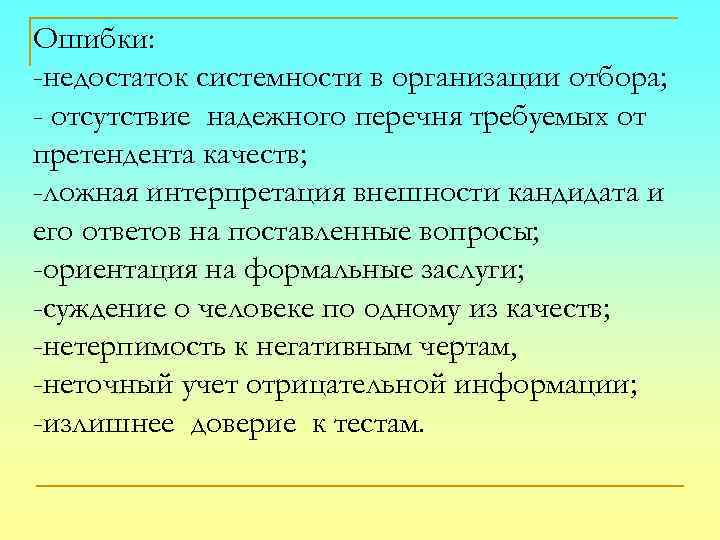 Ошибки:
-недостаток системности в организации отбора;
- отсутствие надежного перечня требуемых от претендента качеств;
-ложная интерпретация внешности кандидата и его ответов на поставленные вопросы;
-ориентация на формальные заслуги;
-суждение о человеке по одному из качеств;
-нетерпимость к негативным чертам,
-неточный учет отрицательной информации;
-излишнее доверие к тестам.